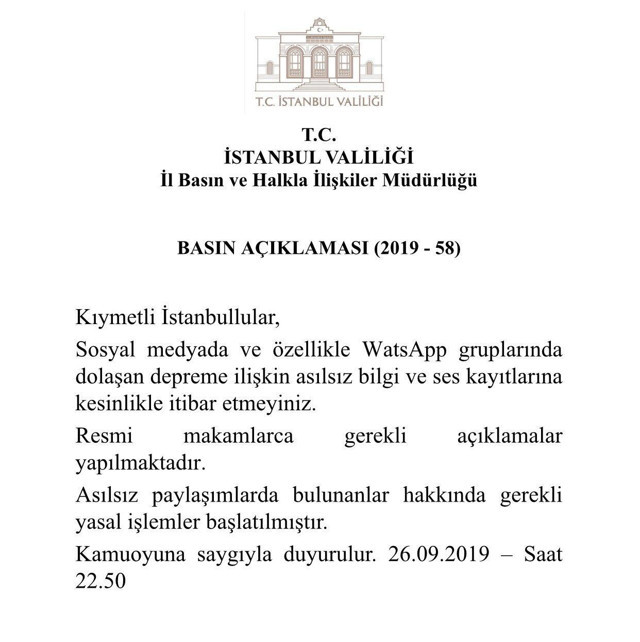 T.C. İSTANBUL VALİLİĞİ

T.C.
İSTANBUL VALİLİĞİ
İl Basın ve Halkla İlişkiler Müdürlüğü

BASIN AÇIKLAMASI (2019 - 58)

Kıymetli İstanbullular,

Sosyal medyada ve özellikle WatsApp gruplarında dolaşan depreme ilişkin asılsız bilgi ve ses kayıtlarına kesinlikle itibar etmeyiniz.

Resmi makamlarca gerekli açıklamalar yapılmaktadır.

Asılsız paylaşımlarda bulunanlar hakkında gerekli yasal işlemler başlatılmıştır.

Kamuoyuna saygıyla duyurulur. 26.09.2019 – Saat 22.50